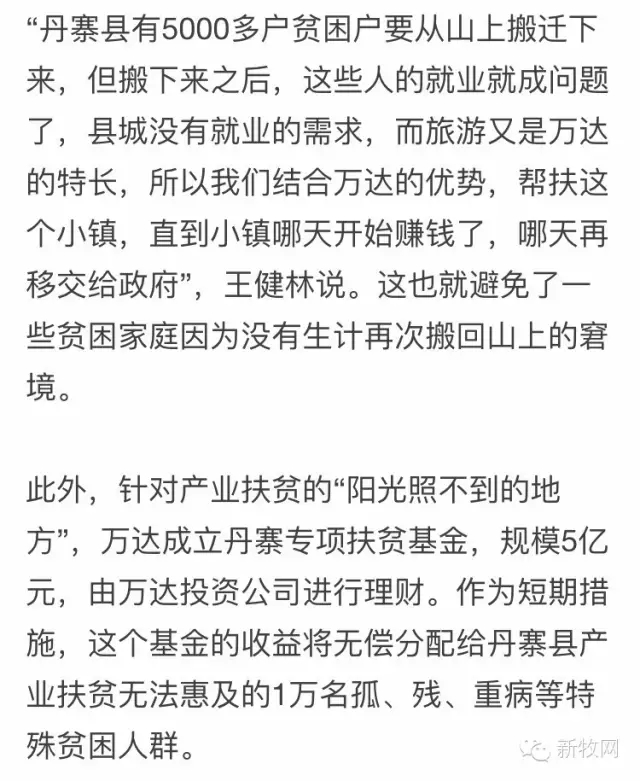 “丹寨县有5000多户贫困户要从山上搬迁下来，但搬下来之后，这些人的就业就成问题了，县城没有就业的需求，而旅游又是万达的特长，所以我们结合万达的优势，帮扶这个小镇，直到小镇哪天开始赚钱了，哪天再移交给政府”，王健林说。这也就避免了一些贫困家庭因为没有生计再次搬回山上的窘境。

此外，针对产业扶贫的“阳光照不到的地方”，万达成立丹寨专项扶贫基金，规模5亿元，由万达投资公司进行理财。作为短期措施，这个基金的收益将无偿分配给丹寨县产业扶贫无法惠及的1万名孤、残、重病等特殊贫困人群。

新牧网